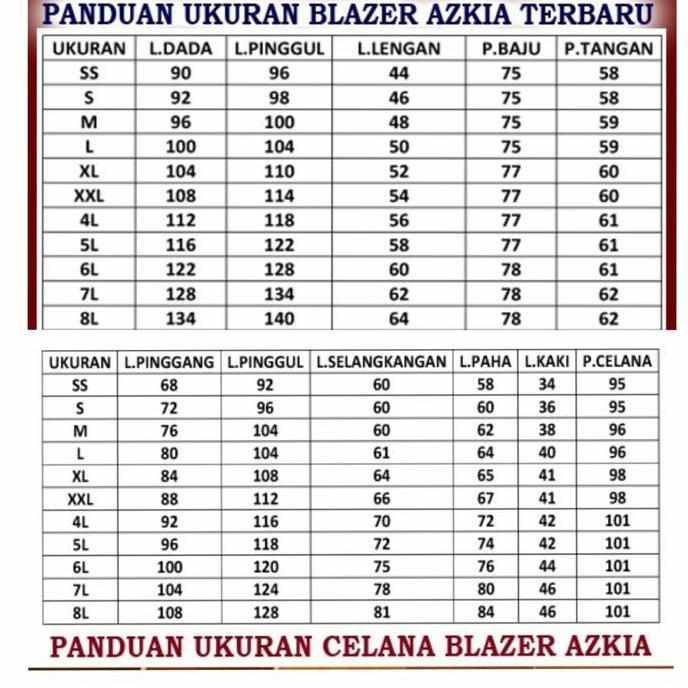 PANDUAN UKURAN BLAZER AZKIA TERBARU

| UKURAN | L.DADA | L.PINGGUL | L.LENGAN | P.BAJU | P.TANGAN |
|---|---|---|---|---|---|
| SS | 90 | 96 | 44 | 75 | 58 |
| S | 92 | 98 | 46 | 75 | 58 |
| M | 96 | 100 | 48 | 75 | 59 |
| L | 100 | 104 | 50 | 75 | 59 |
| XL | 104 | 110 | 52 | 77 | 60 |
| XXL | 108 | 114 | 54 | 77 | 60 |
| 4L | 112 | 118 | 56 | 77 | 61 |
| 5L | 116 | 122 | 58 | 77 | 61 |
| 6L | 122 | 128 | 60 | 78 | 61 |
| 7L | 128 | 134 | 62 | 78 | 62 |
| 8L | 134 | 140 | 64 | 78 | 62 |

| UKURAN | L.PINGGANG | L.PINGGUL | L.SELANGKANGAN | L.PAHA | L.KAKI | P.CELANA |
|---|---|---|---|---|---|---|
| SS | 68 | 92 | 60 | 58 | 34 | 95 |
| S | 72 | 96 | 60 | 60 | 36 | 95 |
| M | 76 | 104 | 60 | 62 | 38 | 96 |
| L | 80 | 104 | 61 | 64 | 40 | 96 |
| XL | 84 | 108 | 64 | 65 | 41 | 98 |
| XXL | 88 | 112 | 66 | 67 | 41 | 98 |
| 4L | 92 | 116 | 70 | 72 | 42 | 101 |
| 5L | 96 | 118 | 72 | 74 | 42 | 101 |
| 6L | 100 | 120 | 75 | 76 | 44 | 101 |
| 7L | 104 | 124 | 78 | 80 | 46 | 101 |
| 8L | 108 | 128 | 81 | 84 | 46 | 101 |

PANDUAN UKURAN CELANA BLAZER AZKIA